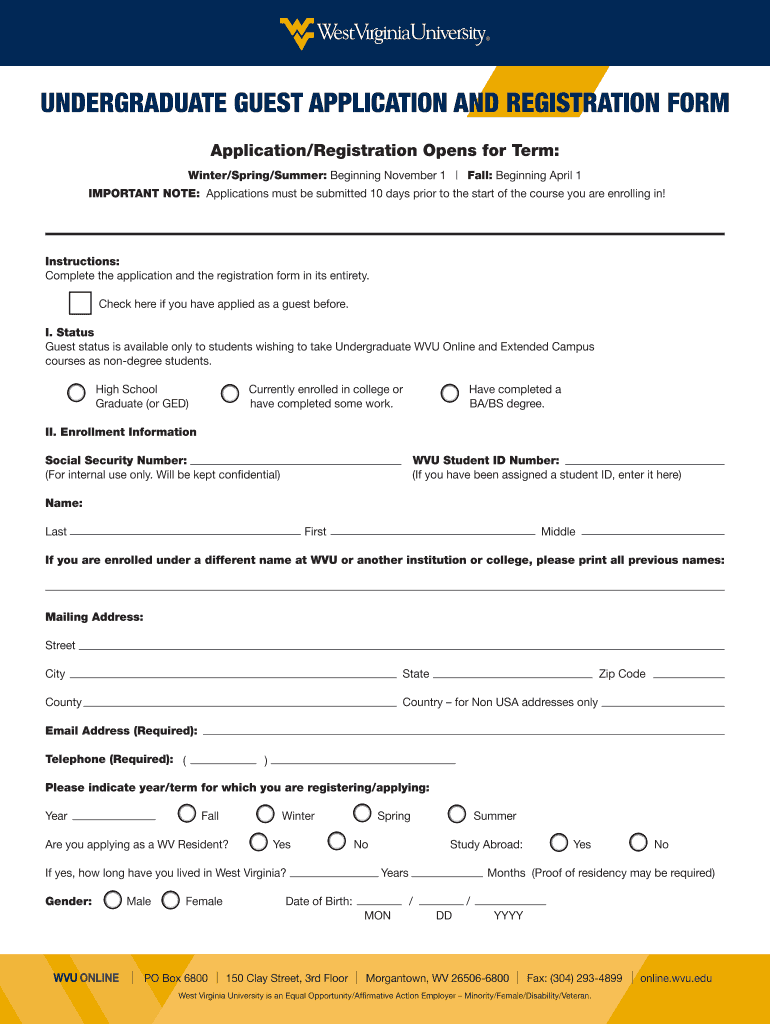 WestVirginiaUniversity.

UNDERGRADUATE GUEST APPLICATION AND REGISTRATION FORM

Application/Registration Opens for Term:

Winter/Spring/Summer: Beginning November 1 | Fall: Beginning April 1

IMPORTANT NOTE: Applications must be submitted 10 days prior to the start of the course you are enrolling in!

Instructions:
Complete the application and the registration form in its entirety.

Check here if you have applied as a guest before.

I. Status
Guest status is available only to students wishing to take Undergraduate WVU Online and Extended Campus courses as non-degree students.

High School Graduate (or GED)

Currently enrolled in college or have completed some work.

Have completed a BA/BS degree.

II. Enrollment Information

Social Security Number:
(For internal use only. Will be kept confidential)

WVU Student ID Number:
(If you have been assigned a student ID, enter it here)

Name:

Last First Middle

If you are enrolled under a different name at WVU or another institution or college, please print all previous names:

Mailing Address:

Street

City State Zip Code

County Country – for Non USA addresses only

Email Address (Required):

Telephone (Required): ( )

Please indicate year/term for which you are registering/applying:

Year Fall Winter Spring Summer

Are you applying as a WV Resident? Yes No Study Abroad: Yes No

If yes, how long have you lived in West Virginia? Years Months (Proof of residency may be required)

Gender: Male Female Date of Birth: / /
MON DD YYYY

WVU ONLINE | PO Box 6800 | 150 Clay Street, 3rd Floor | Morgantown, WV 26506-6800 | Fax: (304) 293-4899 | online.wvu.edu

West Virginia University is an Equal Opportunity/Affirmative Action Employer – Minority/Female/Disability/Veteran.